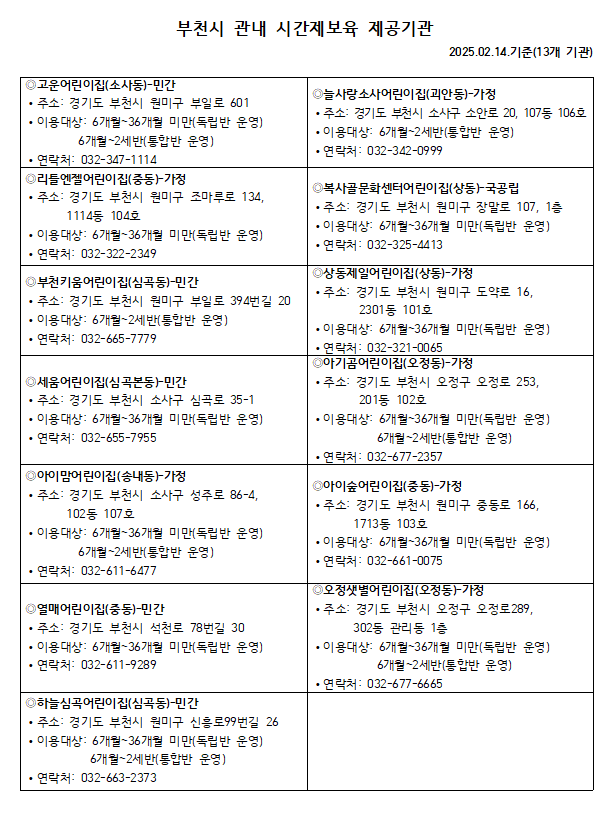 부천시 관내 시간제보육 제공기관

2025.02.14.기준(13개 기관)

| | |
|---|---|
| ◎고운어린이집(소사동)-민간<br>• 주소: 경기도 부천시 원미구 부일로 601<br>• 이용대상: 6개월~36개월 미만(독립반 운영)<br>6개월~2세반(통합반 운영)<br>• 연락처: 032-347-1114 | ◎늘사랑소사어린이집(괴안동)-가정<br>• 주소: 경기도 부천시 소사구 소안로 20, 107동 106호<br>• 이용대상: 6개월~2세반(통합반 운영)<br>• 연락처: 032-342-0999 |
| ◎리틀엔젤어린이집(중동)-가정<br>• 주소: 경기도 부천시 원미구 조마루로 134, 1114동 104호<br>• 이용대상: 6개월~36개월 미만(독립반 운영)<br>• 연락처: 032-322-2349 | ◎복사골문화센터어린이집(상동)-국공립<br>• 주소: 경기도 부천시 원미구 장말로 107, 1층<br>• 이용대상: 6개월~36개월 미만(독립반 운영)<br>• 연락처: 032-325-4413 |
| ◎부천키움어린이집(심곡동)-민간<br>• 주소: 경기도 부천시 원미구 부일로 394번길 20<br>• 이용대상: 6개월~2세반(통합반 운영)<br>• 연락처: 032-665-7779 | ◎상동제일어린이집(상동)-가정<br>• 주소: 경기도 부천시 원미구 도약로 16, 2301동 101호<br>• 이용대상: 6개월~36개월 미만(독립반 운영)<br>• 연락처: 032-321-0065 |
| ◎세움어린이집(심곡본동)-민간<br>• 주소: 경기도 부천시 소사구 심곡로 35-1<br>• 이용대상: 6개월~36개월 미만(독립반 운영)<br>• 연락처: 032-655-7955 | ◎아기곰어린이집(오정동)-가정<br>• 주소: 경기도 부천시 오정구 오정로 253, 201동 102호<br>• 이용대상: 6개월~36개월 미만(독립반 운영)<br>6개월~2세반(통합반 운영)<br>• 연락처: 032-677-2357 |
| ◎아이맘어린이집(송내동)-가정<br>• 주소: 경기도 부천시 소사구 성주로 86-4, 102동 107호<br>• 이용대상: 6개월~36개월 미만(독립반 운영)<br>6개월~2세반(통합반 운영)<br>• 연락처: 032-611-6477 | ◎아이숲어린이집(중동)-가정<br>• 주소: 경기도 부천시 원미구 중동로 166, 1713동 103호<br>• 이용대상: 6개월~36개월 미만(독립반 운영)<br>• 연락처: 032-661-0075 |
| ◎열매어린이집(중동)-민간<br>• 주소: 경기도 부천시 석천로 78번길 30<br>• 이용대상: 6개월~36개월 미만(독립반 운영)<br>• 연락처: 032-611-9289 | ◎오정샛별어린이집(오정동)-가정<br>• 주소: 경기도 부천시 오정구 오정로289, 302동 관리동 1층<br>• 이용대상: 6개월~36개월 미만(독립반 운영)<br>6개월~2세반(통합반 운영)<br>• 연락처: 032-677-6665 |
| ◎하늘심곡어린이집(심곡동)-민간<br>• 주소: 경기도 부천시 원미구 신흥로99번길 26<br>• 이용대상: 6개월~36개월 미만(독립반 운영)<br>6개월~2세반(통합반 운영)<br>• 연락처: 032-663-2373 | |